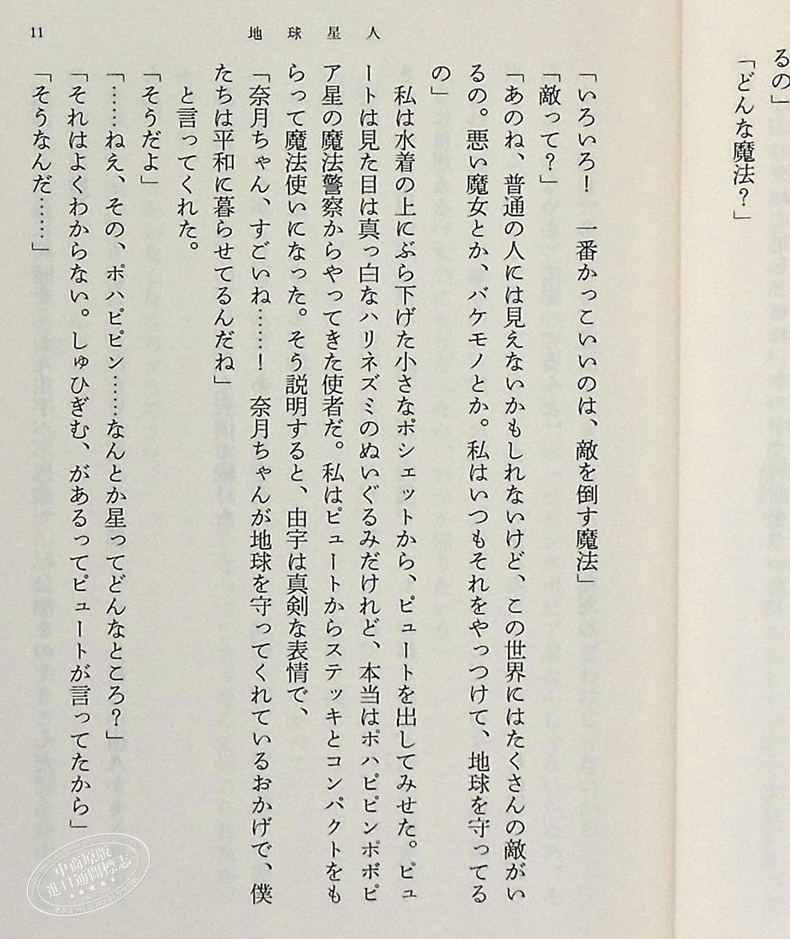 るの」
「どんな魔法？」

11　地球星人

「いろいろ！　一番かっこいいのは、敵を倒す魔法」
「敵って？」
「あのね、普通の人には見えないかもしれないけど、この世界にはたくさんの敵がいるの。悪い魔女とか、バケモノとか。私はいつもそれをやっつけて、地球を守ってるの」
私は水着の上にぶら下げた小さなポシェットから、ピュートを出してみせた。ピュートは見た目は真っ白なハリネズミのぬいぐるみだけれど、本当はポハピピンポボピア星の魔法警察からやってきた使者だ。私はピュートからステッキとコンパクトをもらって魔法使いになった。そう説明すると、由宇は真剣な表情で、
「奈月ちゃん、すごいね……！　奈月ちゃんが地球を守ってくれているおかげで、僕たちは平和に暮らせてるんだね」
と言ってくれた。
「そうだよ」
「……ねえ、その、ポハピピン……なんとか星ってどんなところ？」
「それはよくわからない。しゅひぎむ、があるってピュートが言ってたから」
「そうなんだ……」

中商原版
進口圖書標志